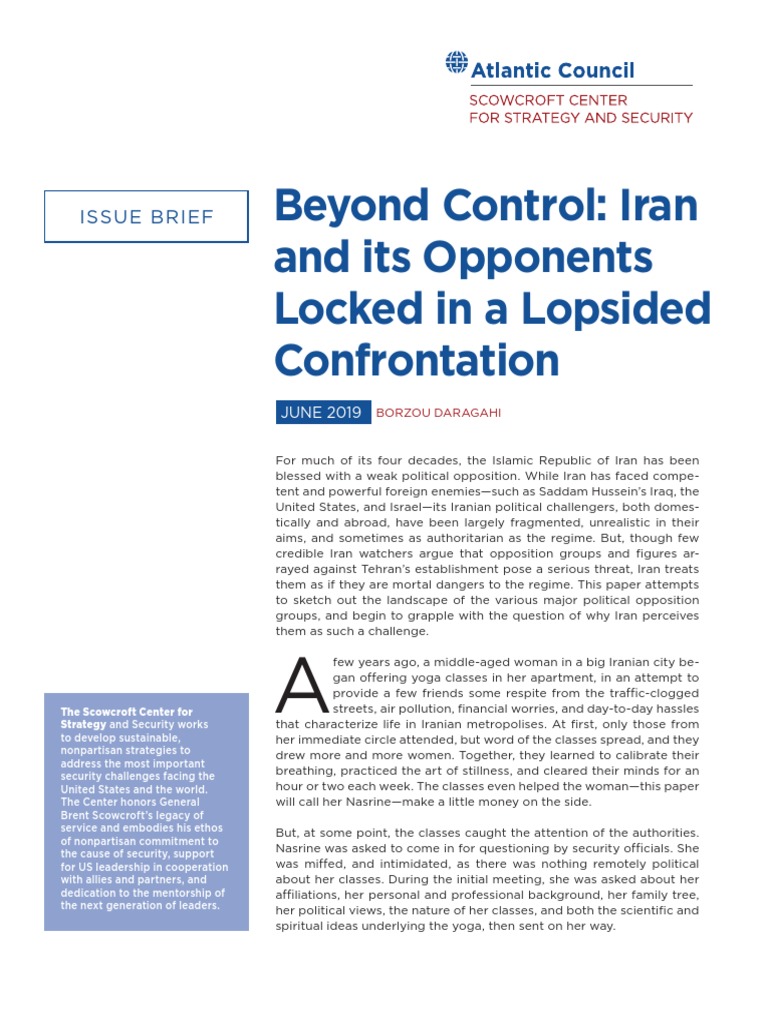 Atlantic Council
SCOWCROFT CENTER FOR STRATEGY AND SECURITY

ISSUE BRIEF

Beyond Control: Iran and its Opponents Locked in a Lopsided Confrontation

JUNE 2019 BORZOU DARAGAHI

For much of its four decades, the Islamic Republic of Iran has been blessed with a weak political opposition. While Iran has faced competent and powerful foreign enemies—such as Saddam Hussein's Iraq, the United States, and Israel—its Iranian political challengers, both domestically and abroad, have been largely fragmented, unrealistic in their aims, and sometimes as authoritarian as the regime. But, though few credible Iran watchers argue that opposition groups and figures arrayed against Tehran's establishment pose a serious threat, Iran treats them as if they are mortal dangers to the regime. This paper attempts to sketch out the landscape of the various major political opposition groups, and begin to grapple with the question of why Iran perceives them as such a challenge.

A few years ago, a middle-aged woman in a big Iranian city began offering yoga classes in her apartment, in an attempt to provide a few friends some respite from the traffic-clogged streets, air pollution, financial worries, and day-to-day hassles that characterize life in Iranian metropolises. At first, only those from her immediate circle attended, but word of the classes spread, and they drew more and more women. Together, they learned to calibrate their breathing, practiced the art of stillness, and cleared their minds for an hour or two each week. The classes even helped the woman—this paper will call her Nasrine—make a little money on the side.

But, at some point, the classes caught the attention of the authorities. Nasrine was asked to come in for questioning by security officials. She was miffed, and intimidated, as there was nothing remotely political about her classes. During the initial meeting, she was asked about her affiliations, her personal and professional background, her family tree, her political views, the nature of her classes, and both the scientific and spiritual ideas underlying the yoga, then sent on her way.

The Scowcroft Center for Strategy and Security works to develop sustainable, nonpartisan strategies to address the most important security challenges facing the United States and the world. The Center honors General Brent Scowcroft's legacy of service and embodies his ethos of nonpartisan commitment to the cause of security, support for US leadership in cooperation with allies and partners, and dedication to the mentorship of the next generation of leaders.